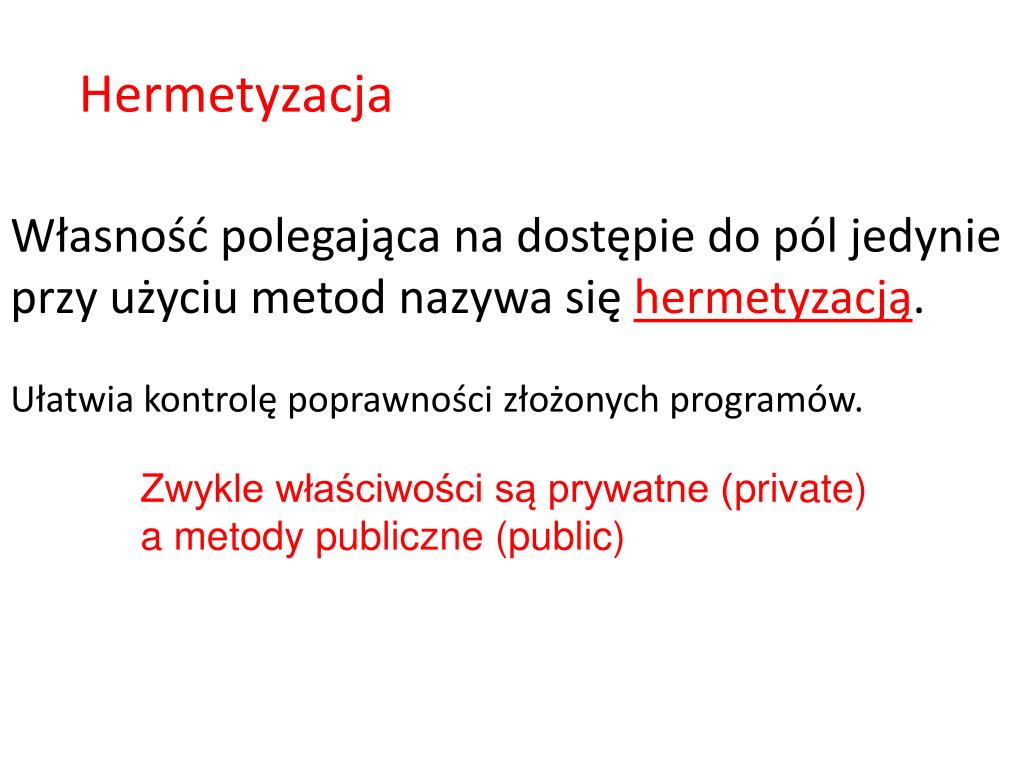 Hermetyzacja

Własność polegająca na dostępie do pól jedynie przy użyciu metod nazywa się hermetyzacją.

Ułatwia kontrolę poprawności złożonych programów.

Zwykle właściwości są prywatne (private) a metody publiczne (public)